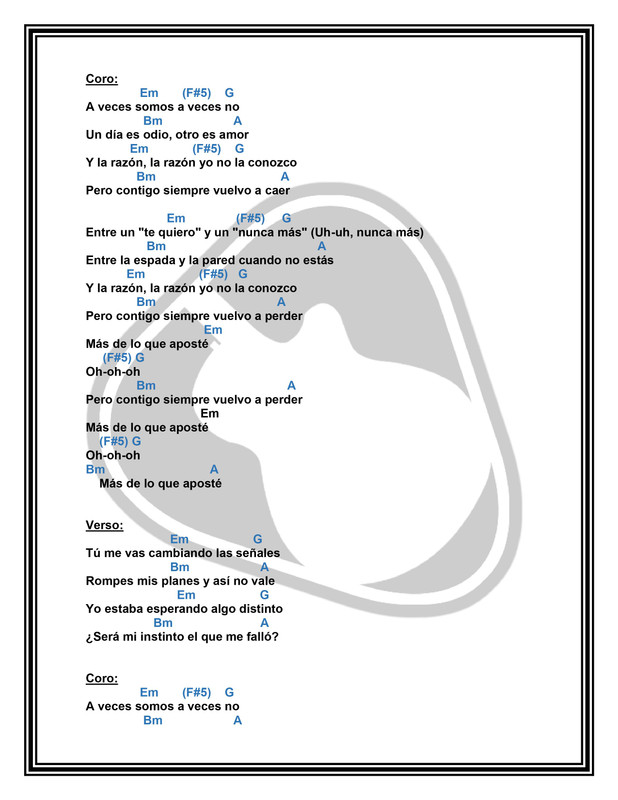 Coro:
Em (F#5) G
A veces somos a veces no
Bm A
Un día es odio, otro es amor
Em (F#5) G
Y la razón, la razón yo no la conozco
Bm A
Pero contigo siempre vuelvo a caer

Em (F#5) G
Entre un "te quiero" y un "nunca más" (Uh-uh, nunca más)
Bm A
Entre la espada y la pared cuando no estás
Em (F#5) G
Y la razón, la razón yo no la conozco
Bm A
Pero contigo siempre vuelvo a perder
Em
Más de lo que aposté
(F#5) G
Oh-oh-oh
Bm A
Pero contigo siempre vuelvo a perder
Em
Más de lo que aposté
(F#5) G
Oh-oh-oh
Bm A
Más de lo que aposté

Verso:
Em G
Tú me vas cambiando las señales
Bm A
Rompes mis planes y así no vale
Em G
Yo estaba esperando algo distinto
Bm A
¿Será mi instinto el que me falló?

Coro:
Em (F#5) G
A veces somos a veces no
Bm A